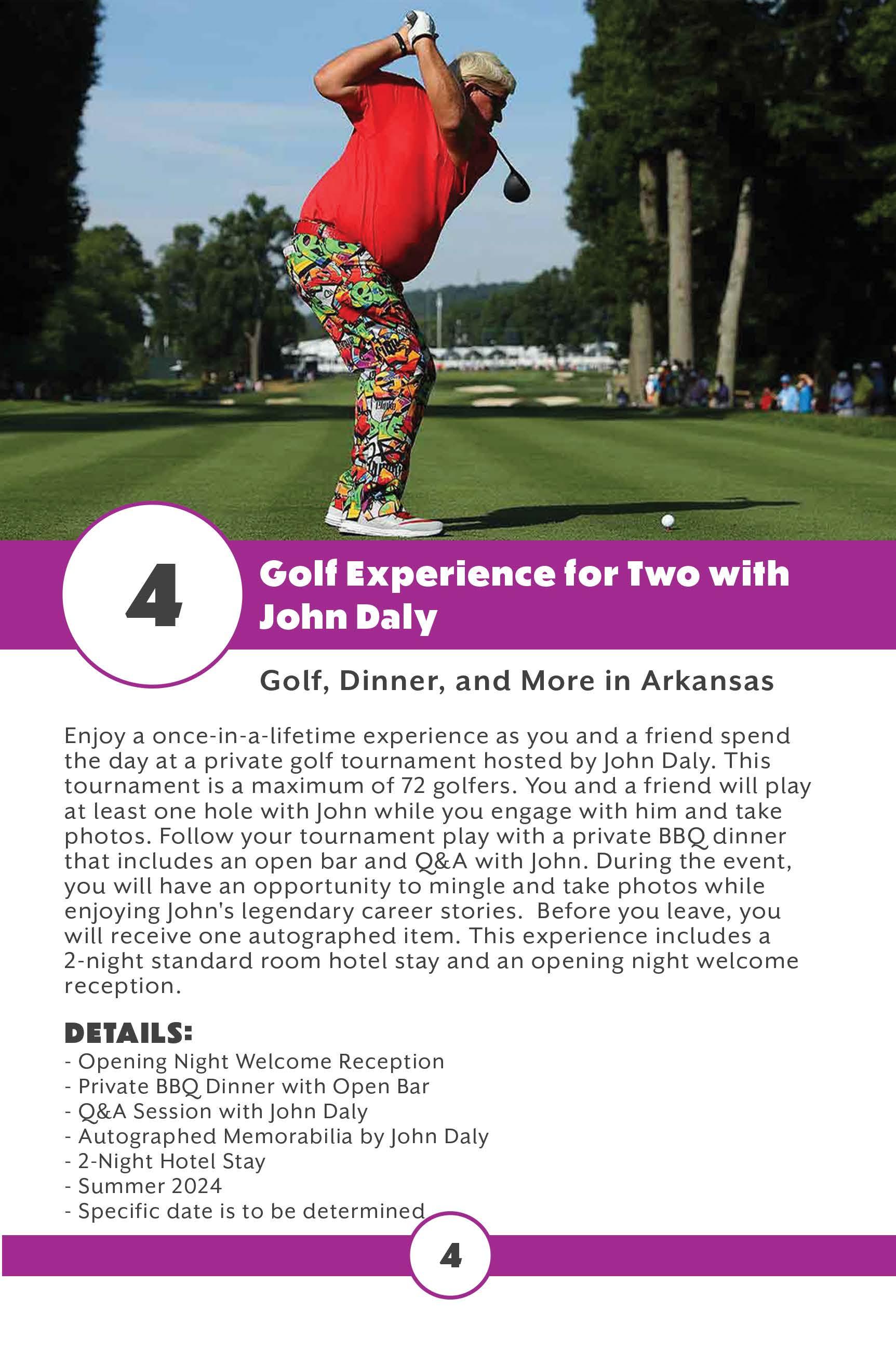 4

Golf Experience for Two with John Daly

Golf, Dinner, and More in Arkansas

Enjoy a once-in-a-lifetime experience as you and a friend spend the day at a private golf tournament hosted by John Daly. This tournament is a maximum of 72 golfers. You and a friend will play at least one hole with John while you engage with him and take photos. Follow your tournament play with a private BBQ dinner that includes an open bar and Q&A with John. During the event, you will have an opportunity to mingle and take photos while enjoying John's legendary career stories. Before you leave, you will receive one autographed item. This experience includes a 2-night standard room hotel stay and an opening night welcome reception.

DETAILS:
- Opening Night Welcome Reception
- Private BBQ Dinner with Open Bar
- Q&A Session with John Daly
- Autographed Memorabilia by John Daly
- 2-Night Hotel Stay
- Summer 2024
- Specific date is to be determined

4